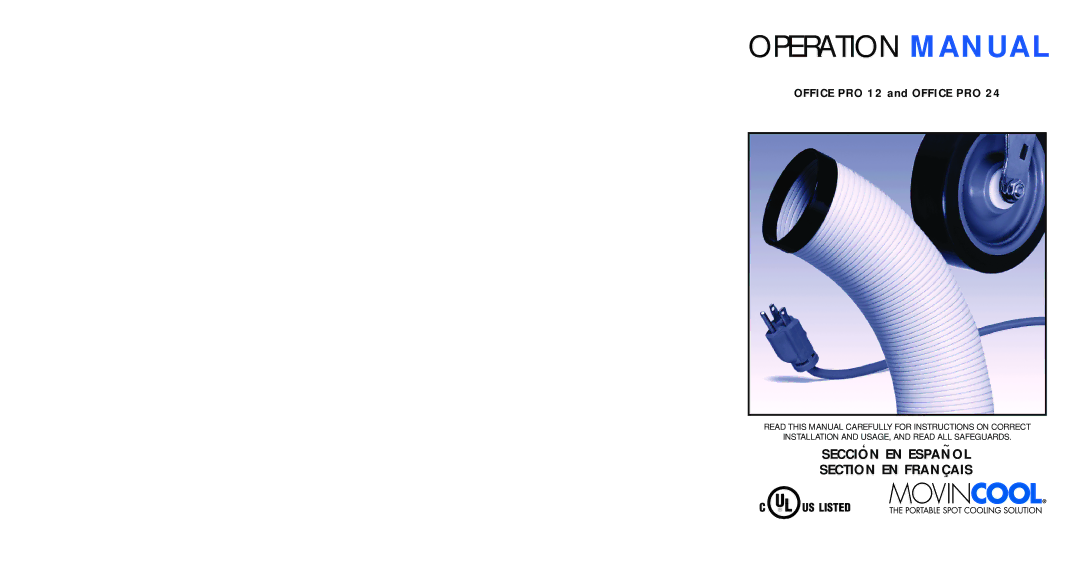 OPERATION MANUAL

OFFICE PRO 12 and OFFICE PRO 24

READ THIS MANUAL CAREFULLY FOR INSTRUCTIONS ON CORRECT INSTALLATION AND USAGE, AND READ ALL SAFEGUARDS.

SECCIÓN EN ESPAÑOL
SECTION EN FRANÇAIS

C UL US LISTED

MOVINCOOL®
THE PORTABLE SPOT COOLING SOLUTION